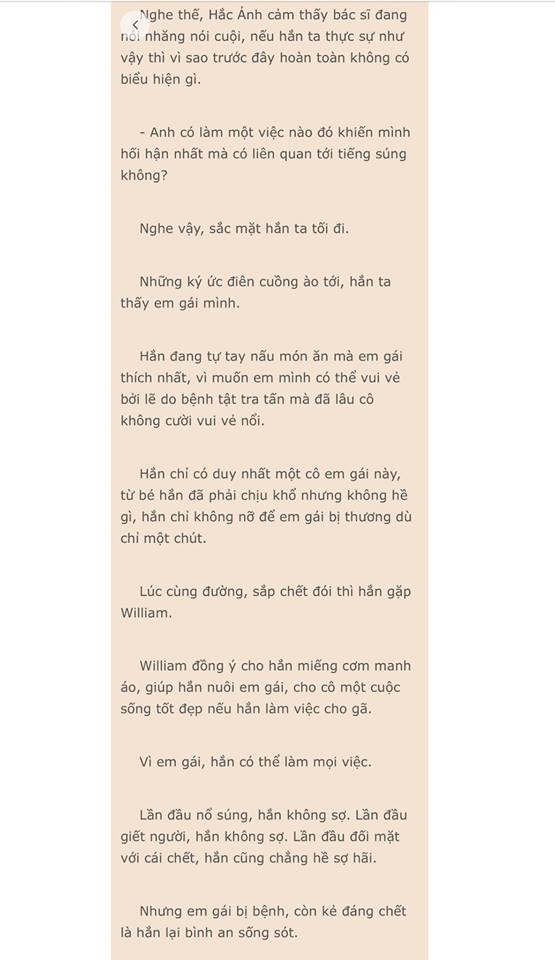 Nghe thế, Hắc Ảnh cảm thấy bác sĩ đang nói nhăng nói cuội, nếu hắn ta thực sự như vậy thì vì sao trước đây hoàn toàn không có biểu hiện gì.

- Anh có làm một việc nào đó khiến mình hối hận nhất mà có liên quan tới tiếng súng không?

Nghe vậy, sắc mặt hắn ta tối đi.

Những ký ức điên cuồng ào tới, hắn ta thấy em gái mình.

Hắn đang tự tay nấu món ăn mà em gái thích nhất, vì muốn em mình có thể vui vẻ bởi lẽ do bệnh tật tra tấn mà đã lâu cô không cười vui vẻ nổi.

Hắn chỉ có duy nhất một cô em gái này, từ bé hắn đã phải chịu khổ nhưng không hề gì, hắn chỉ không nỡ để em gái bị thương dù chỉ một chút.

Lúc cùng đường, sắp chết đói thì hắn gặp William.

William đồng ý cho hắn miếng cơm manh áo, giúp hắn nuôi em gái, cho cô một cuộc sống tốt đẹp nếu hắn làm việc cho gã.

Vì em gái, hắn có thể làm mọi việc.

Lần đầu nổ súng, hắn không sợ. Lần đầu giết người, hắn không sợ. Lần đầu đối mặt với cái chết, hắn cũng chẳng hề sợ hãi.

Nhưng em gái bị bệnh, còn kẻ đáng chết là hắn lại bình an sống sót.